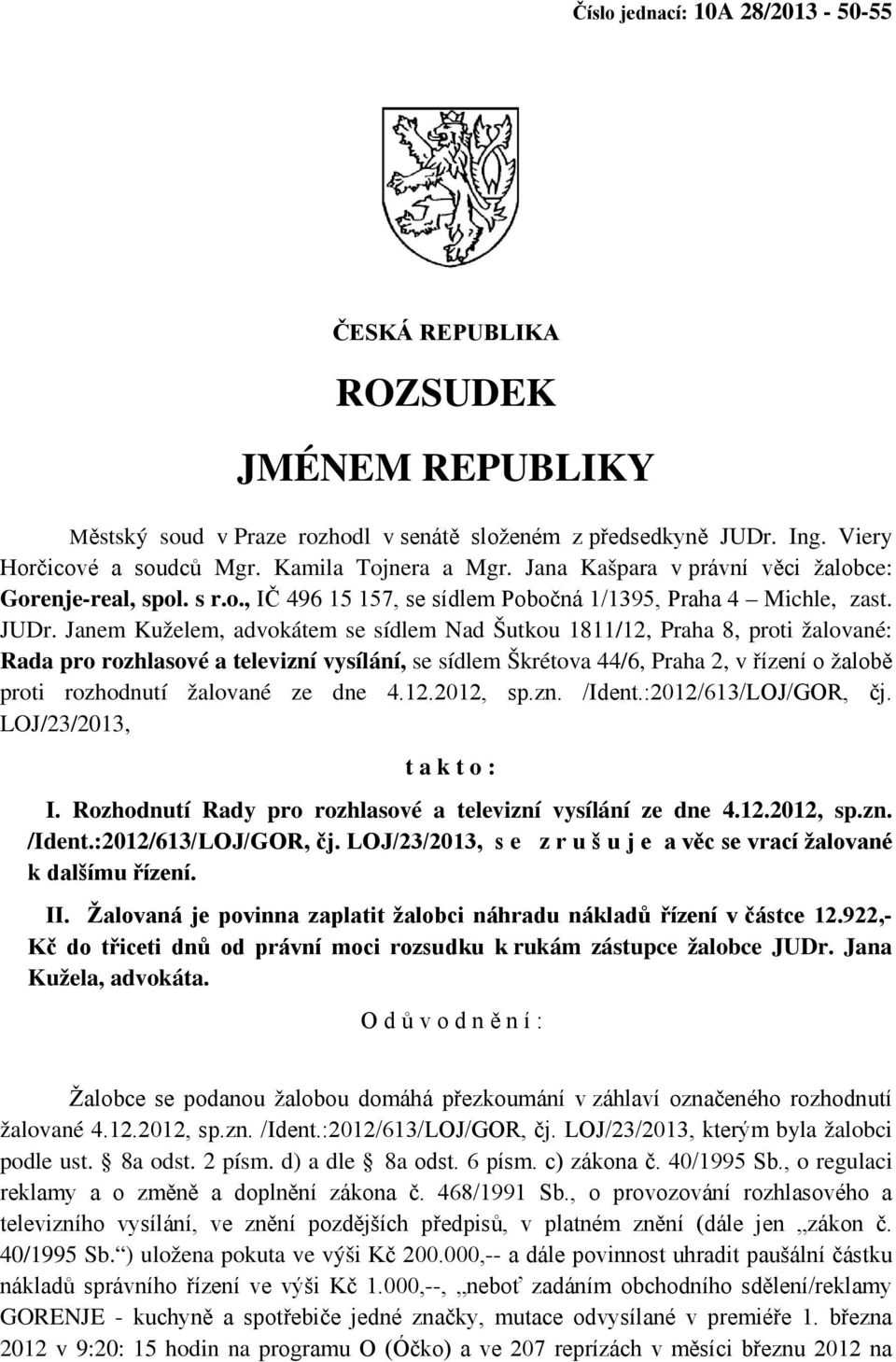 Číslo jednací: 10A 28/2013 - 50-55

ČESKÁ REPUBLIKA

ROZSUDEK

JMÉNEM REPUBLIKY

Městský soud v Praze rozhodl v senátě složeném z předsedkyně JUDr. Ing. Viery Horčicové a soudců Mgr. Kamila Tojnera a Mgr. Jana Kašpara v právní věci žalobce: Gorenje-real, spol. s r.o., IČ 496 15 157, se sídlem Pobočná 1/1395, Praha 4 – Michle, zast. JUDr. Janem Kuželem, advokátem se sídlem Nad Šutkou 1811/12, Praha 8, proti žalované: Rada pro rozhlasové a televizní vysílání, se sídlem Škrétova 44/6, Praha 2, v řízení o žalobě proti rozhodnutí žalované ze dne 4.12.2012, sp.zn. /Ident.:2012/613/LOJ/GOR, čj. LOJ/23/2013,

t a k t o :

I. Rozhodnutí Rady pro rozhlasové a televizní vysílání ze dne 4.12.2012, sp.zn. /Ident.:2012/613/LOJ/GOR, čj. LOJ/23/2013, s e z r u š u j e a věc se vrací žalované k dalšímu řízení.

II. Žalovaná je povinna zaplatit žalobci náhradu nákladů řízení v částce 12.922,- Kč do třiceti dnů od právní moci rozsudku k rukám zástupce žalobce JUDr. Jana Kužela, advokáta.

O d ů v o d n ě n í :

Žalobce se podanou žalobou domáhá přezkoumání v záhlaví označeného rozhodnutí žalované 4.12.2012, sp.zn. /Ident.:2012/613/LOJ/GOR, čj. LOJ/23/2013, kterým byla žalobci podle ust. § 8a odst. 2 písm. d) a dle § 8a odst. 6 písm. c) zákona č. 40/1995 Sb., o regulaci reklamy a o změně a doplnění zákona č. 468/1991 Sb., o provozování rozhlasového a televizního vysílání, ve znění pozdějších předpisů, v platném znění (dále jen „zákon č. 40/1995 Sb.“) uložena pokuta ve výši Kč 200.000,-- a dále povinnost uhradit paušální částku nákladů správního řízení ve výši Kč 1.000,--, „neboť zadáním obchodního sdělení/reklamy GORENJE - kuchyně a spotřebiče jedné značky, mutace odvysílané v premiéře 1. března 2012 v 9:20: 15 hodin na programu O (Óčko) a ve 207 reprízách v měsíci březnu 2012 na